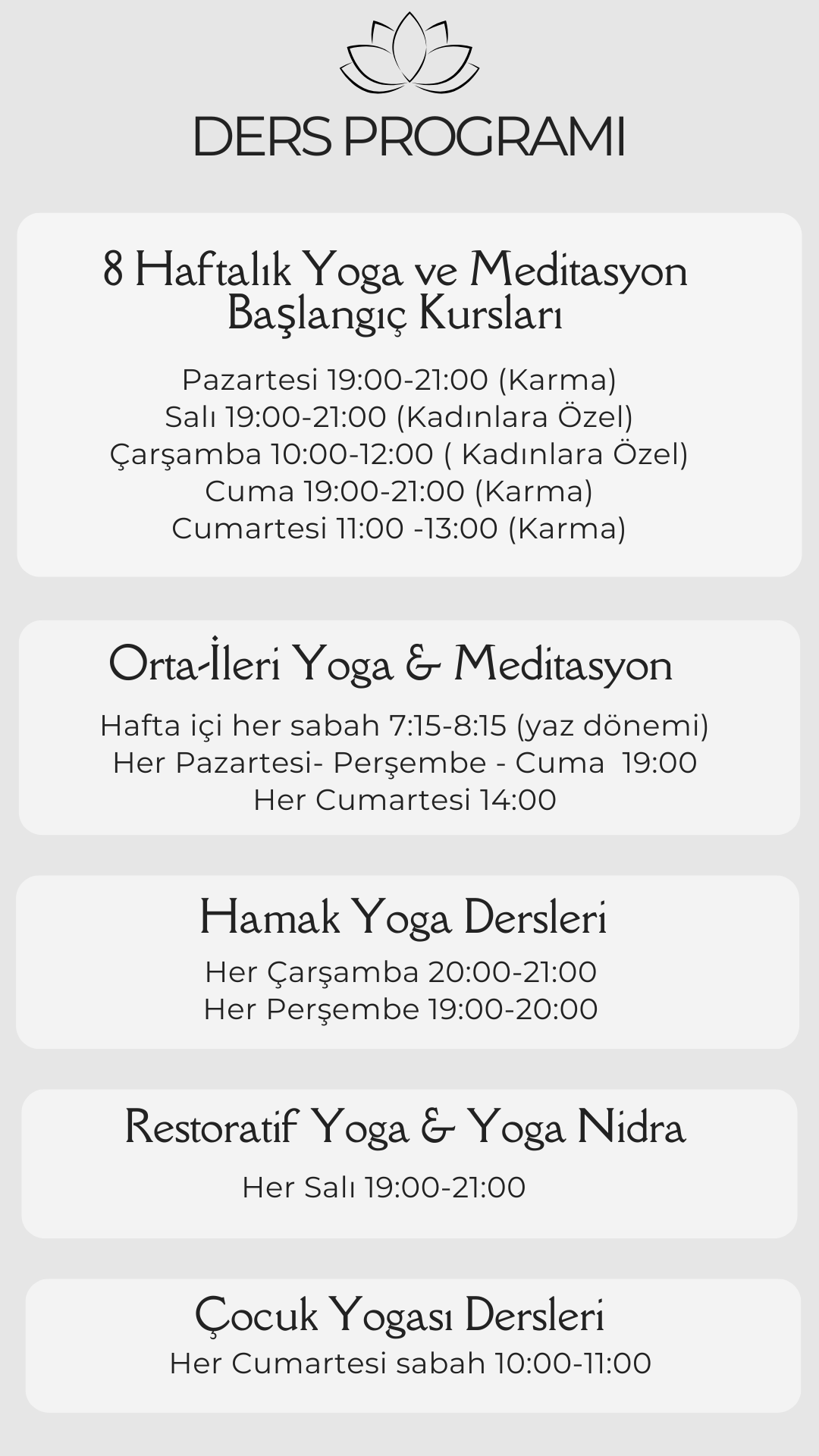 DERS PROGRAMI

8 Haftalık Yoga ve Meditasyon
Başlangıç Kursları

Pazartesi 19:00-21:00 (Karma)
Salı 19:00-21:00 (Kadınlara Özel)
Çarşamba 10:00-12:00 ( Kadınlara Özel)
Cuma 19:00-21:00 (Karma)
Cumartesi 11:00 -13:00 (Karma)

Orta-İleri Yoga & Meditasyon

Hafta içi her sabah 7:15-8:15 (yaz dönemi)
Her Pazartesi- Perşembe - Cuma 19:00
Her Cumartesi 14:00

Hamak Yoga Dersleri

Her Çarşamba 20:00-21:00
Her Perşembe 19:00-20:00

Restoratif Yoga & Yoga Nidra

Her Salı 19:00-21:00

Çocuk Yogası Dersleri
Her Cumartesi sabah 10:00-11:00